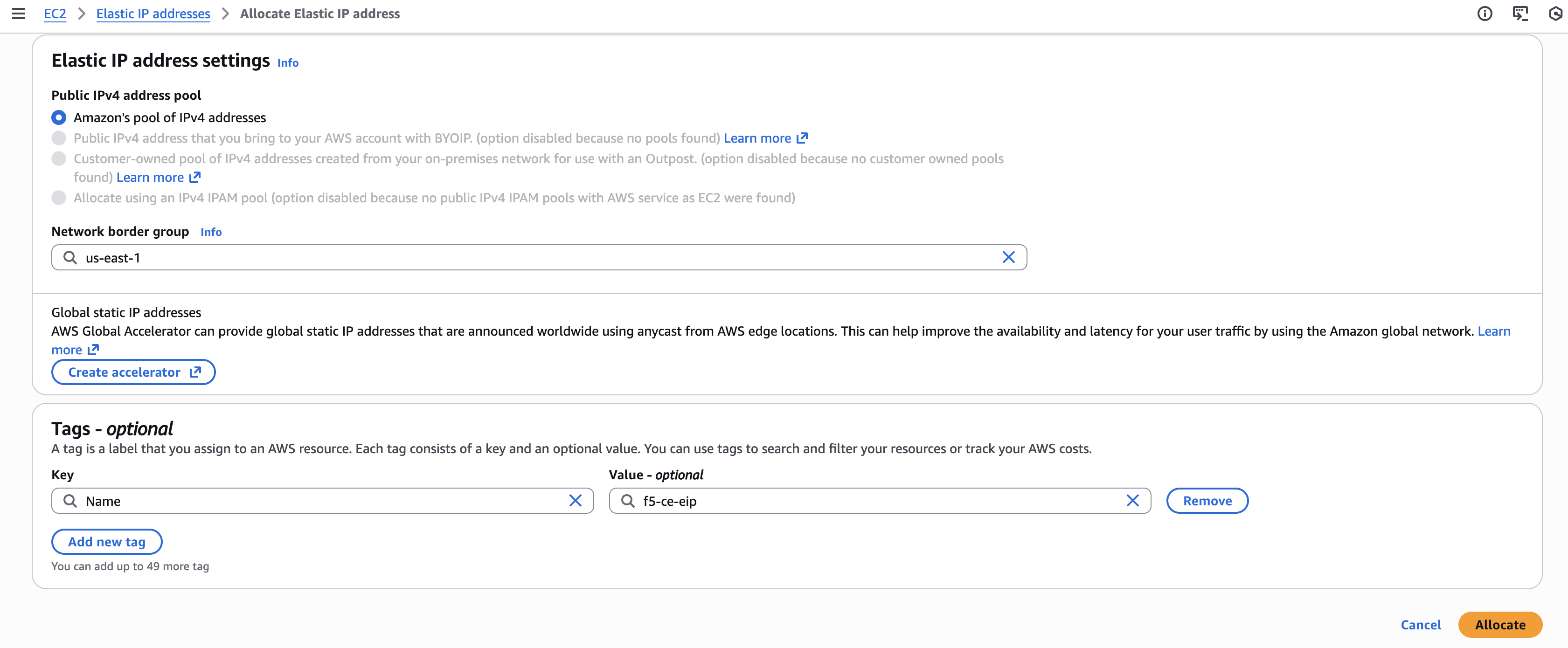 EC2 > Elastic IP addresses > Allocate Elastic IP address

Elastic IP address settings Info

Public IPv4 address pool

Amazon's pool of IPv4 addresses

Public IPv4 address that you bring to your AWS account with BYOIP. (option disabled because no pools found) Learn more

Customer-owned pool of IPv4 addresses created from your on-premises network for use with an Outpost. (option disabled because no customer owned pools found) Learn more

Allocate using an IPv4 IPAM pool (option disabled because no public IPv4 IPAM pools with AWS service as EC2 were found)

Network border group Info

us-east-1

Global static IP addresses

AWS Global Accelerator can provide global static IP addresses that are announced worldwide using anycast from AWS edge locations. This can help improve the availability and latency for your user traffic by using the Amazon global network. Learn more

Create accelerator

Tags - optional

A tag is a label that you assign to an AWS resource. Each tag consists of a key and an optional value. You can use tags to search and filter your resources or track your AWS costs.

Key

Name

Value - optional

f5-ce-eip

Remove

Add new tag

You can add up to 49 more tag

Cancel Allocate